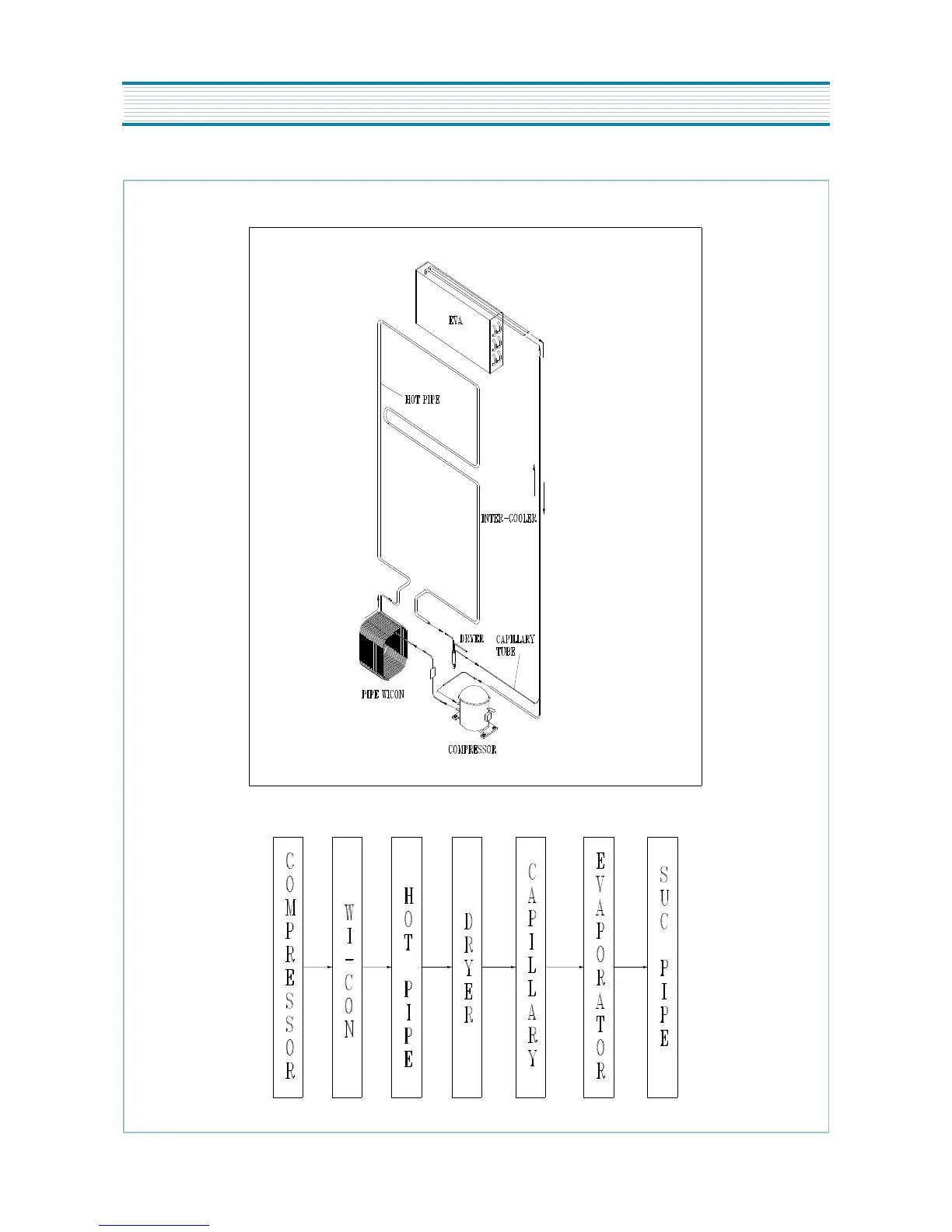 EVA

HOT PIPE

INTER-COOLER

DRYER

CAPILLARY TUBE

PIPE WICON

COMPRESSOR

COMPRESSOR

WI-CON

HOT PIPE

DRYER

CAPILLARY

EVAPORATOR

SUC PIPE